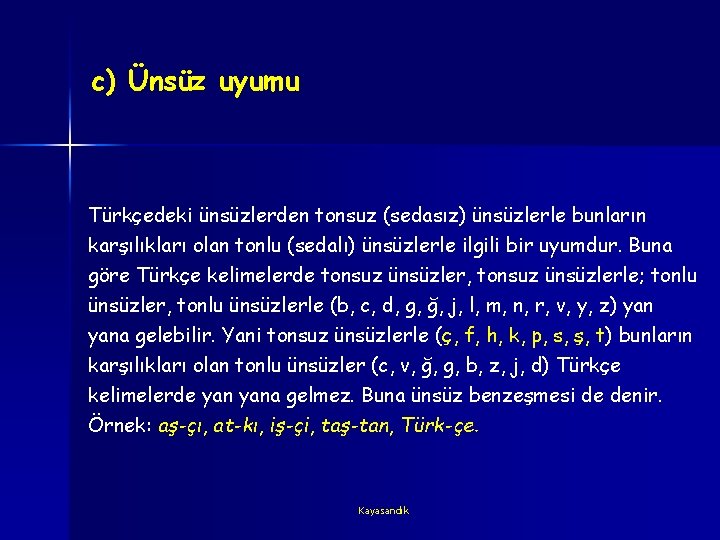 c) Ünsüz uyumu

Türkçedeki ünsüzlerden tonsuz (sedasız) ünsüzlerle bunların karşılıkları olan tonlu (sedalı) ünsüzlerle ilgili bir uyumdur. Buna göre Türkçe kelimelerde tonsuz ünsüzler, tonsuz ünsüzlerle; tonlu ünsüzler, tonlu ünsüzlerle (b, c, d, g, ğ, j, l, m, n, r, v, y, z) yan yana gelebilir. Yani tonsuz ünsüzlerle (ç, f, h, k, p, s, ş, t) bunların karşılıkları olan tonlu ünsüzler (c, v, ğ, g, b, z, j, d) Türkçe kelimelerde yan yana gelmez. Buna ünsüz benzeşmesi de denir. Örnek: aş-çı, at-kı, iş-çi, taş-tan, Türk-çe.

Kayasandık